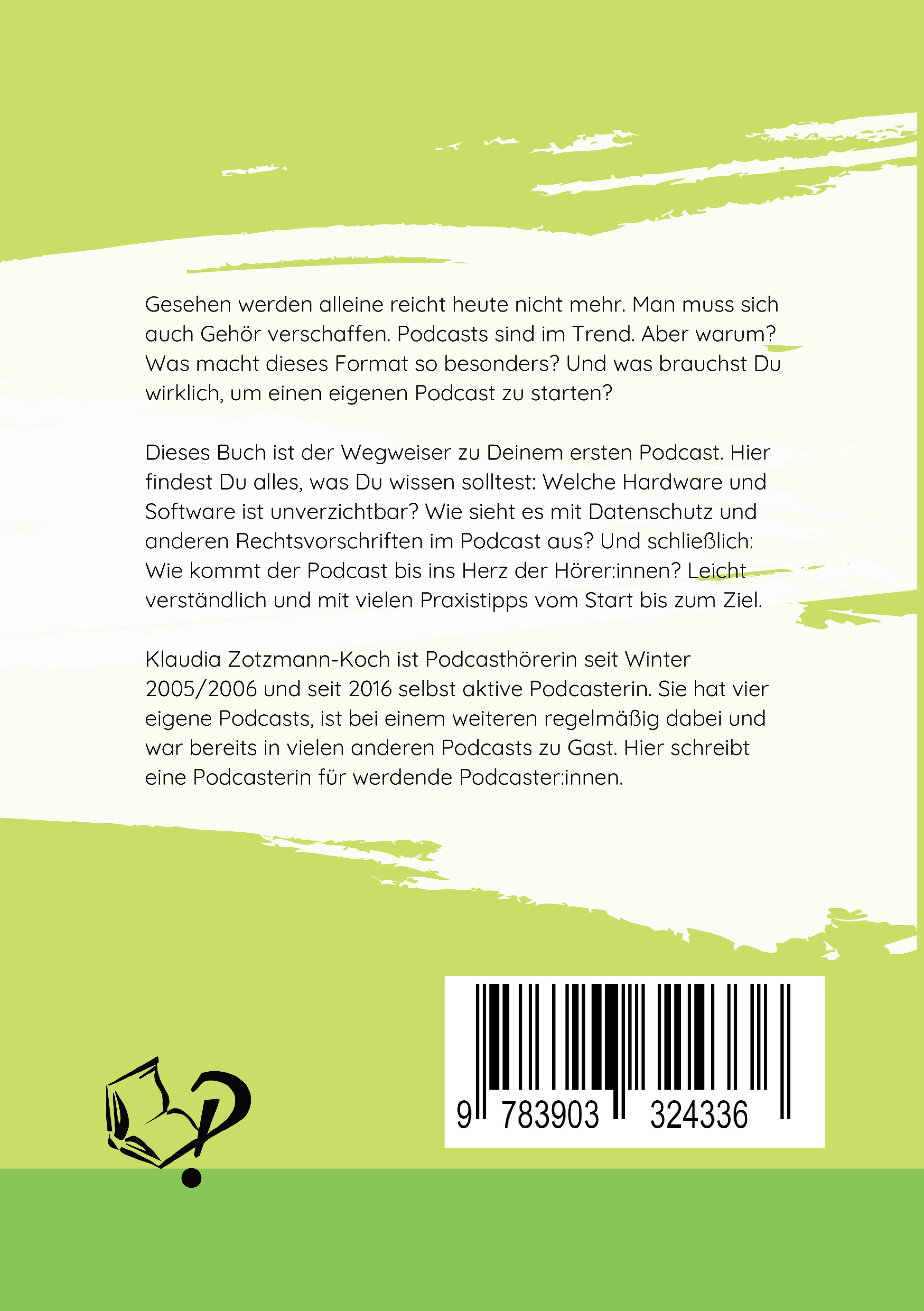 Gesehen werden alleine reicht heute nicht mehr. Man muss sich auch Gehör verschaffen. Podcasts sind im Trend. Aber warum? Was macht dieses Format so besonders? Und was brauchst Du wirklich, um einen eigenen Podcast zu starten?

Dieses Buch ist der Wegweiser zu Deinem ersten Podcast. Hier findest Du alles, was Du wissen solltest: Welche Hardware und Software ist unverzichtbar? Wie sieht es mit Datenschutz und anderen Rechtsvorschriften im Podcast aus? Und schließlich: Wie kommt der Podcast bis ins Herz der Hörer:innen? Leicht verständlich und mit vielen Praxistipps vom Start bis zum Ziel.

Klaudia Zotzmann-Koch ist Podcasthörerin seit Winter 2005/2006 und seit 2016 selbst aktive Podcasterin. Sie hat vier eigene Podcasts, ist bei einem weiteren regelmäßig dabei und war bereits in vielen anderen Podcasts zu Gast. Hier schreibt eine Podcasterin für werdende Podcaster:innen.

9 783903 324336